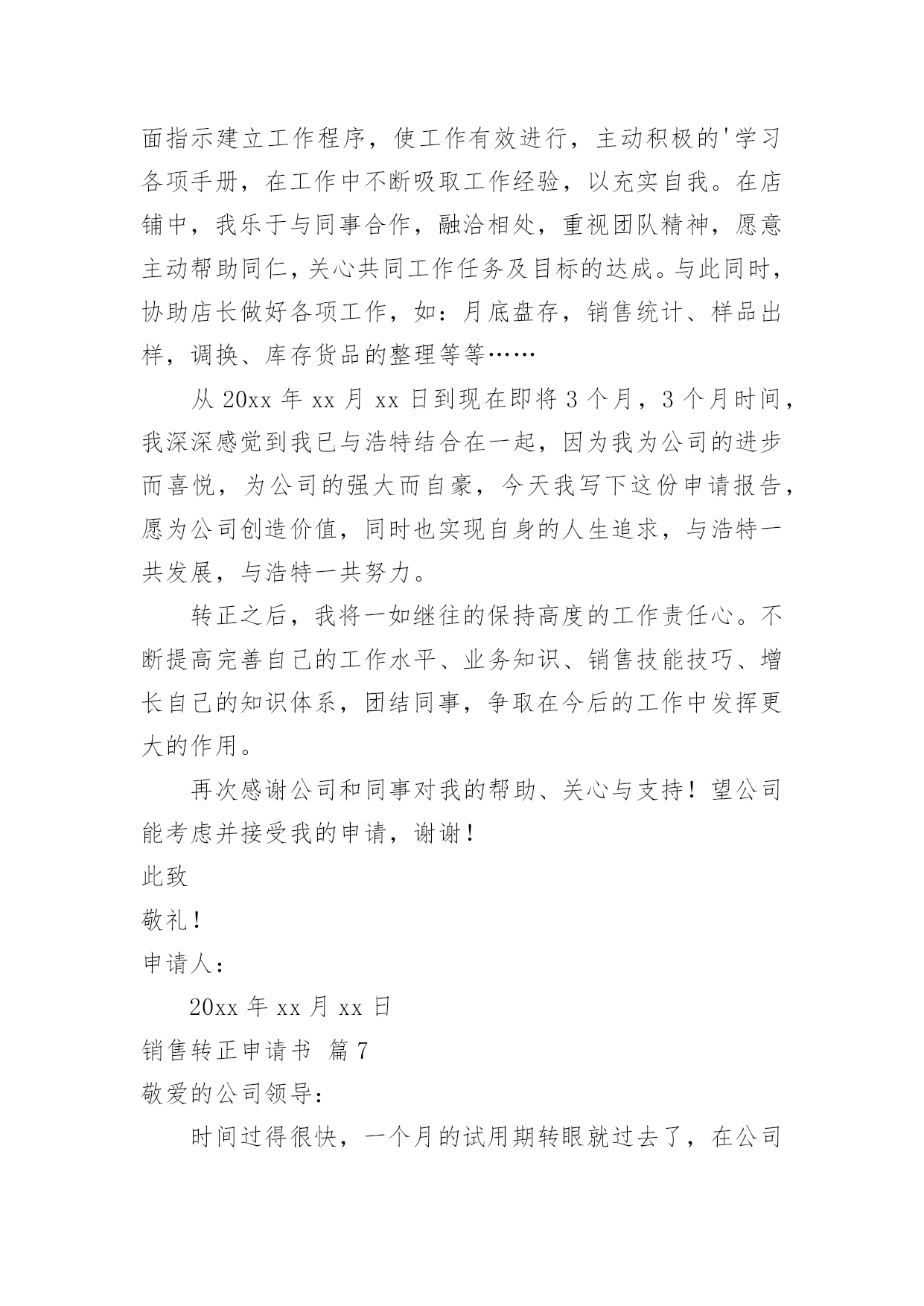 面指示建立工作程序，使工作有效进行，主动积极的'学习各项手册，在工作中不断吸取工作经验，以充实自我。在店铺中，我乐于与同事合作，融洽相处，重视团队精神，愿意主动帮助同仁，关心共同工作任务及目标的达成。与此同时，协助店长做好各项工作，如：月底盘存，销售统计、样品出样，调换、库存货品的整理等等……

从 20xx 年 xx 月 xx 日到现在即将 3 个月，3 个月时间，我深深感觉到我已与浩特结合在一起，因为我为公司的进步而喜悦，为公司的强大而自豪，今天我写下这份申请报告，愿为公司创造价值，同时也实现自身的人生追求，与浩特一共发展，与浩特一共努力。

转正之后，我将一如继往的保持高度的工作责任心。不断提高完善自己的工作水平、业务知识、销售技能技巧、增长自己的知识体系，团结同事，争取在今后的工作中发挥更大的作用。

再次感谢公司和同事对我的帮助、关心与支持！望公司能考虑并接受我的申请，谢谢！

此致

敬礼！

申请人：

20xx 年 xx 月 xx 日

销售转正申请书 篇 7

敬爱的公司领导：

时间过得很快，一个月的试用期转眼就过去了，在公司